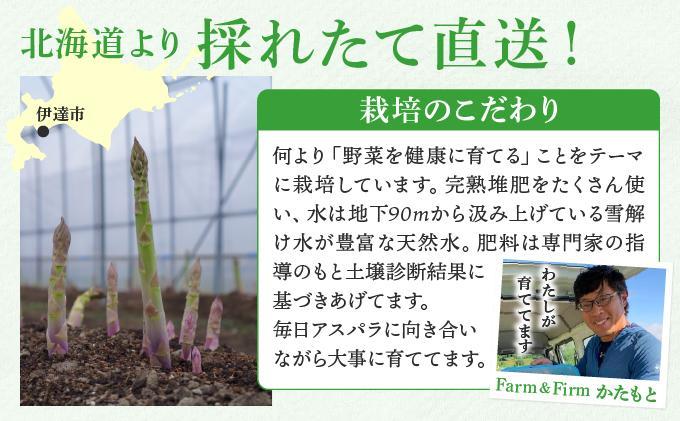 北海道より 採れたて直送！

伊達市

栽培のこだわり

何より「野菜を健康に育てる」ことをテーマに栽培しています。完熟堆肥をたくさん使い、水は地下90mから汲み上げている雪解け水が豊富な天然水。肥料は専門家の指導のもと土壌診断結果に基づきあげてます。
毎日アスパラに向き合いながら大事に育ててます。

わたしが育ててます

Farm＆Firm かたもと